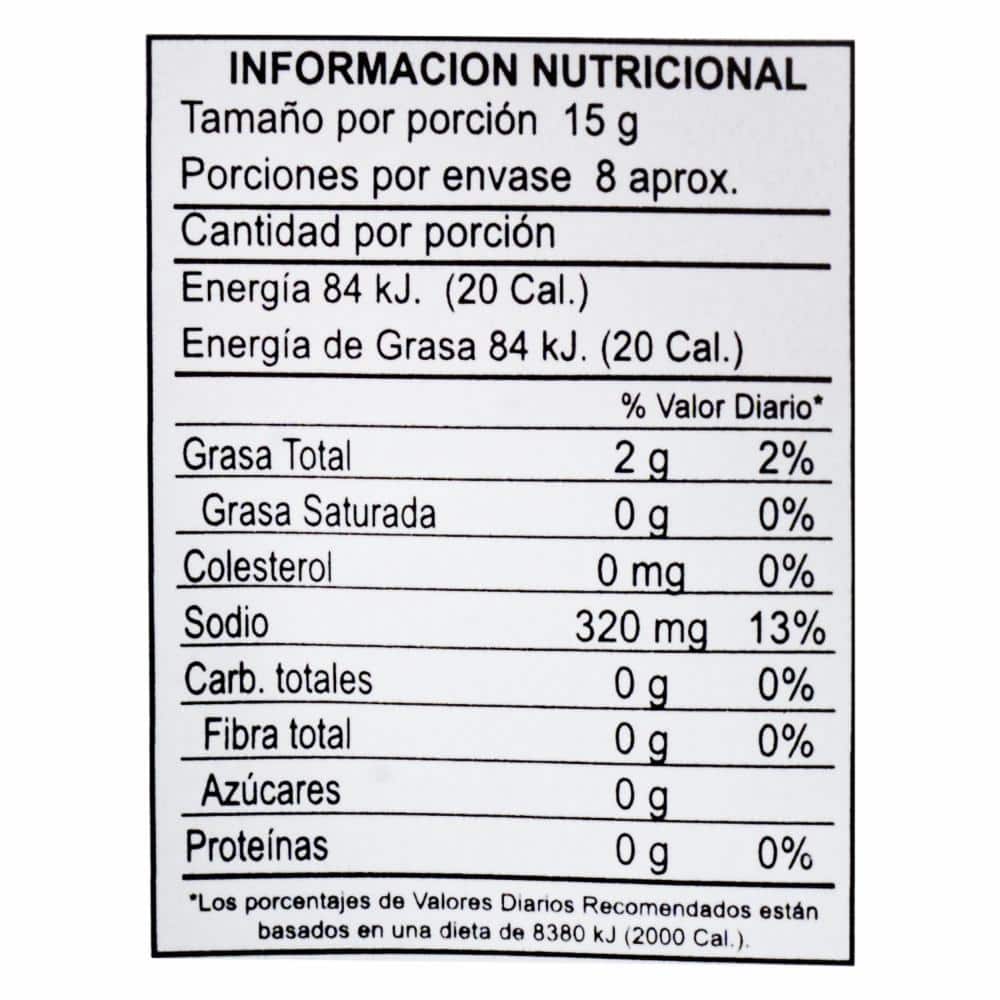 INFORMACION NUTRICIONAL
Tamaño por porción 15 g
Porciones por envase 8 aprox.

Cantidad por porción

Energía 84 kJ. (20 Cal.)
Energía de Grasa 84 kJ. (20 Cal.)

| | | % Valor Diario* |
|---|---|---|
| Grasa Total | 2 g | 2% |
| Grasa Saturada | 0 g | 0% |
| Colesterol | 0 mg | 0% |
| Sodio | 320 mg | 13% |
| Carb. totales | 0 g | 0% |
| Fibra total | 0 g | 0% |
| Azúcares | 0 g | |
| Proteínas | 0 g | 0% |

*Los porcentajes de Valores Diarios Recomendados están basados en una dieta de 8380 kJ (2000 Cal.).